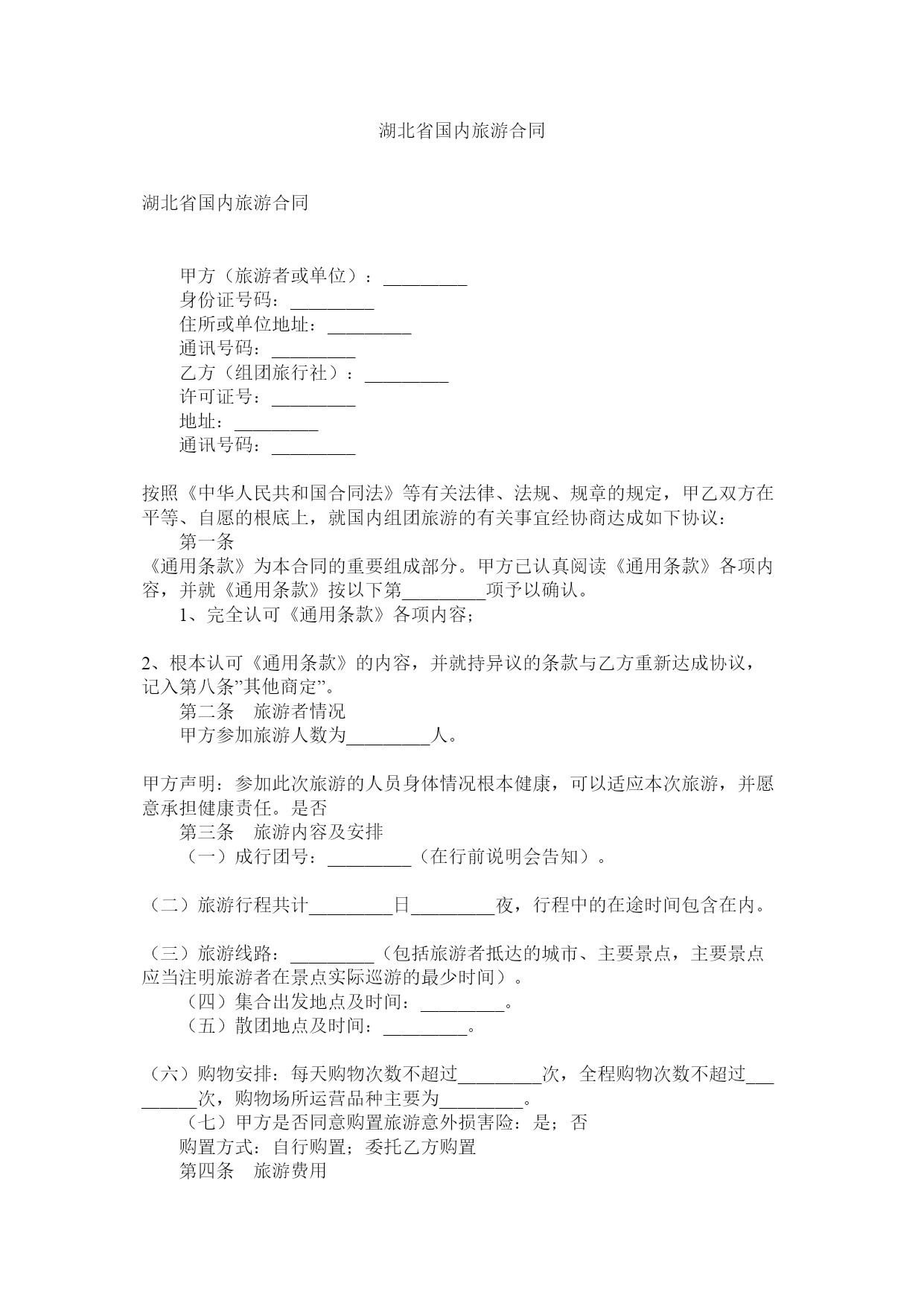 湖北省国内旅游合同

湖北省国内旅游合同

甲方（旅游者或单位）：_________
身份证号码：_________
住所或单位地址：_________
通讯号码：_________
乙方（组团旅行社）：_________
许可证号：_________
地址：_________
通讯号码：_________

按照《中华人民共和国合同法》等有关法律、法规、规章的规定，甲乙双方在平等、自愿的根底上，就国内组团旅游的有关事宜经协商达成如下协议：
第一条
《通用条款》为本合同的重要组成部分。甲方已认真阅读《通用条款》各项内容，并就《通用条款》按以下第_________项予以确认。
1、完全认可《通用条款》各项内容；

2、根本认可《通用条款》的内容，并就持异议的条款与乙方重新达成协议，记入第八条”其他商定”。
第二条　旅游者情况
甲方参加旅游人数为_________人。

甲方声明：参加此次旅游的人员身体情况根本健康，可以适应本次旅游，并愿意承担健康责任。是否
第三条　旅游内容及安排
（一）成行团号：_________（在行前说明会告知）。

（二）旅游行程共计_________日_________夜，行程中的在途时间包含在内。

（三）旅游线路：_________（包括旅游者抵达的城市、主要景点，主要景点应当注明旅游者在景点实际巡游的最少时间）。
（四）集合出发地点及时间：_________。
（五）散团地点及时间：_________。

（六）购物安排：每天购物次数不超过_________次，全程购物次数不超过_________次，购物场所运营品种主要为_________。
（七）甲方是否同意购置旅游意外损害险：是；否
购置方式：自行购置；委托乙方购置
第四条　旅游费用